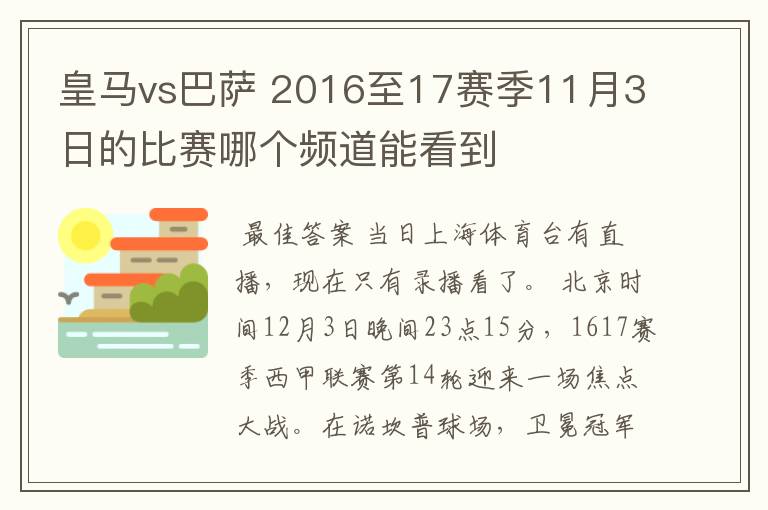 皇马vs巴萨 2016至17赛季11月3日的比赛哪个频道能看到

最佳答案 当日上海体育台有直播，现在只有录播看了。 北京时间12月3日晚间23点15分，1617赛季西甲联赛第14轮迎来一场焦点大战。在诺坎普球场，卫冕冠军